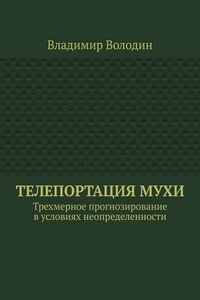 Владимир Володин

ТЕЛЕПОРТАЦИЯ МУХИ

Трехмерное прогнозирование в условиях неопределенности